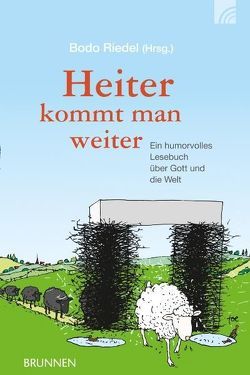 Bodo Riedel (Hrsg.)

Heiter kommt man weiter

Ein humorvolles Lesebuch über Gott und die Welt

foe

BRUNNEN